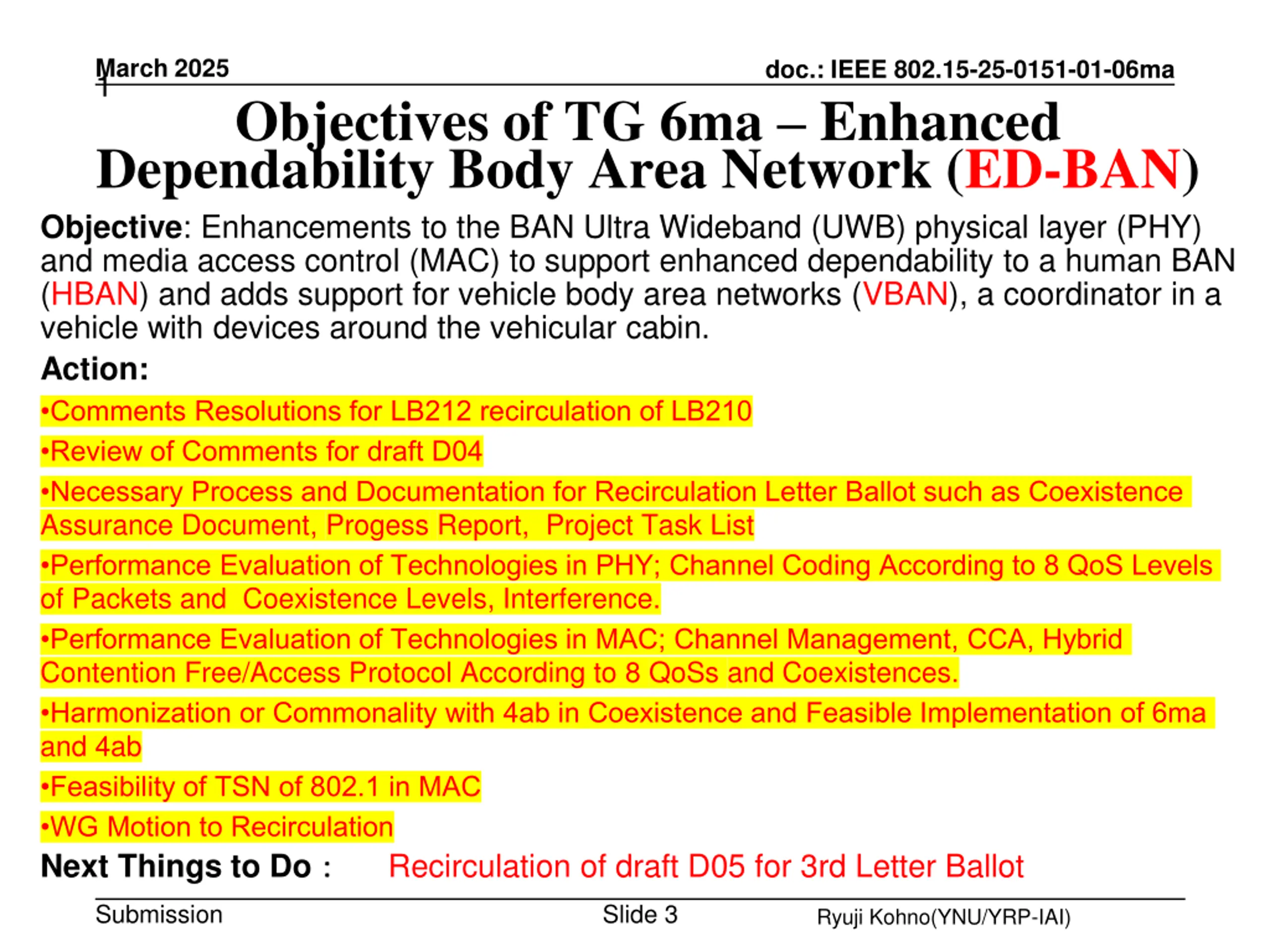 March 2025

doc.: IEEE 802.15-25-0151-01-06ma

Objectives of TG 6ma – Enhanced Dependability Body Area Network (ED-BAN)

Objective: Enhancements to the BAN Ultra Wideband (UWB) physical layer (PHY) and media access control (MAC) to support enhanced dependability to a human BAN (HBAN) and adds support for vehicle body area networks (VBAN), a coordinator in a vehicle with devices around the vehicular cabin.

Action:

•Comments Resolutions for LB212 recirculation of LB210

•Review of Comments for draft D04

•Necessary Process and Documentation for Recirculation Letter Ballot such as Coexistence Assurance Document, Progess Report, Project Task List

•Performance Evaluation of Technologies in PHY; Channel Coding According to 8 QoS Levels of Packets and Coexistence Levels, Interference.

•Performance Evaluation of Technologies in MAC; Channel Management, CCA, Hybrid Contention Free/Access Protocol According to 8 QoSs and Coexistences.

•Harmonization or Commonality with 4ab in Coexistence and Feasible Implementation of 6ma and 4ab

•Feasibility of TSN of 802.1 in MAC

•WG Motion to Recirculation

Next Things to Do : Recirculation of draft D05 for 3rd Letter Ballot

Submission

Slide 3

Ryuji Kohno(YNU/YRP-IAI)